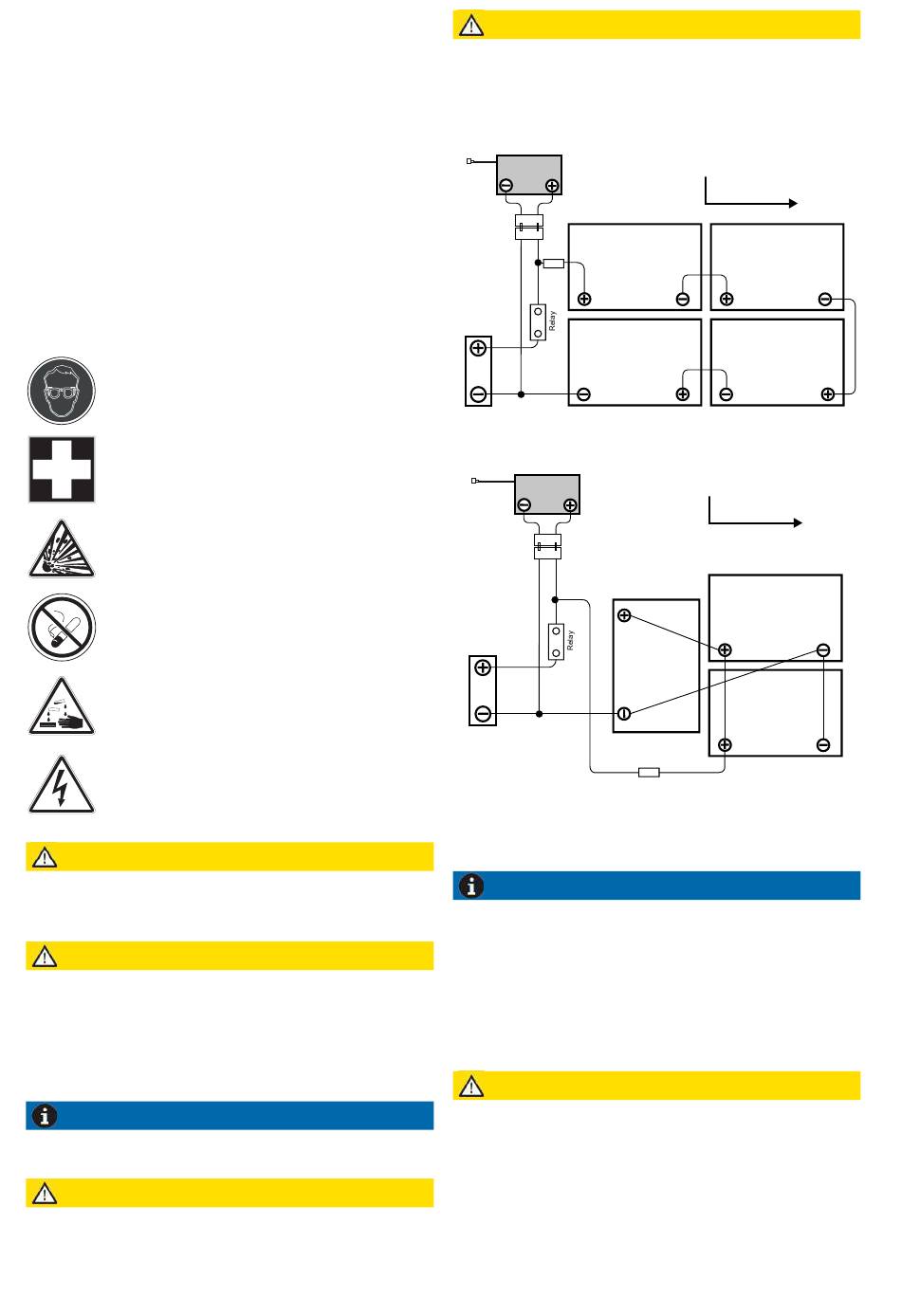 Relay

Relay